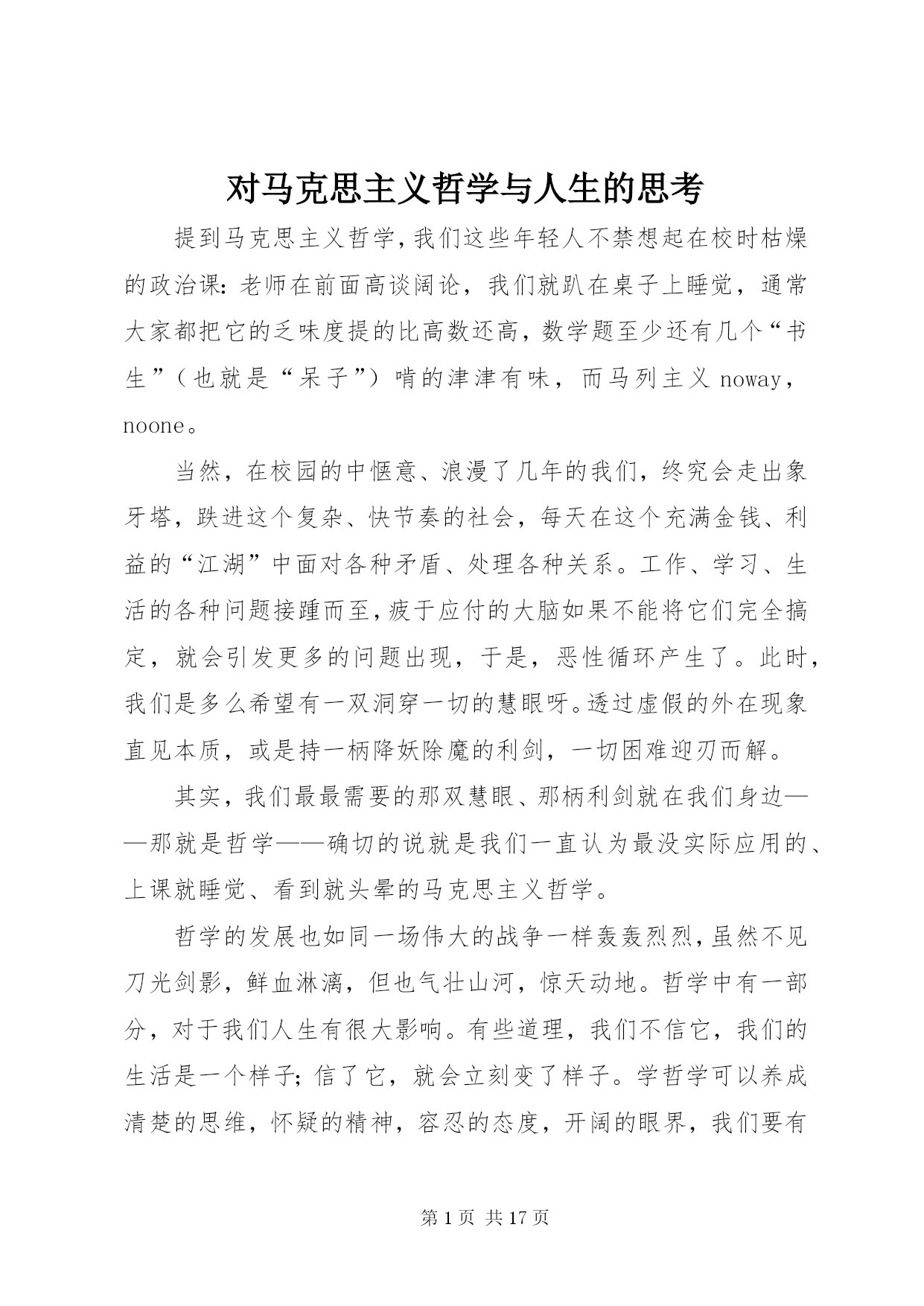 对马克思主义哲学与人生的思考

提到马克思主义哲学，我们这些年轻人不禁想起在校时枯燥的政治课：老师在前面高谈阔论，我们就趴在桌子上睡觉，通常大家都把它的乏味度提的比高数还高，数学题至少还有几个“书生”（也就是“呆子”）啃的津津有味，而马列主义 noway，noone。

当然，在校园的中惬意、浪漫了几年的我们，终究会走出象牙塔，跌进这个复杂、快节奏的社会，每天在这个充满金钱、利益的“江湖”中面对各种矛盾、处理各种关系。工作、学习、生活的各种问题接踵而至，疲于应付的大脑如果不能将它们完全搞定，就会引发更多的问题出现，于是，恶性循环产生了。此时，我们是多么希望有一双洞穿一切的慧眼呀。透过虚假的外在现象直见本质，或是持一柄降妖除魔的利剑，一切困难迎刃而解。

其实，我们最最需要的那双慧眼、那柄利剑就在我们身边——那就是哲学——确切的说就是我们一直认为最没实际应用的、上课就睡觉、看到就头晕的马克思主义哲学。

哲学的发展也如同一场伟大的战争一样轰轰烈烈，虽然不见刀光剑影，鲜血淋漓，但也气壮山河，惊天动地。哲学中有一部分，对于我们人生有很大影响。有些道理，我们不信它，我们的生活是一个样子；信了它，就会立刻变了样子。学哲学可以养成清楚的思维，怀疑的精神，容忍的态度，开阔的眼界，我们要有

第 1 页 共 17 页